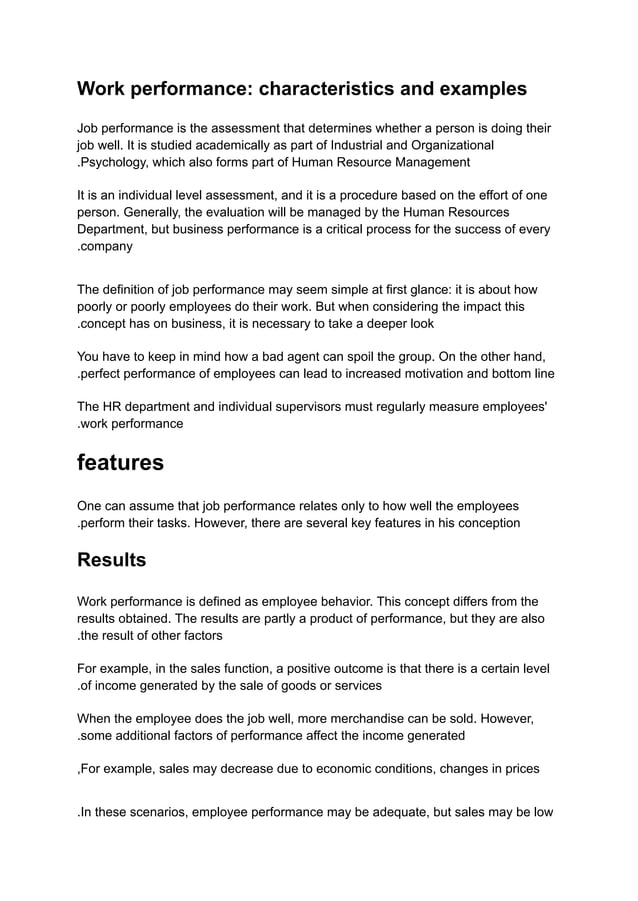 Work performance: characteristics and examples

Job performance is the assessment that determines whether a person is doing their job well. It is studied academically as part of Industrial and Organizational .Psychology, which also forms part of Human Resource Management

It is an individual level assessment, and it is a procedure based on the effort of one person. Generally, the evaluation will be managed by the Human Resources Department, but business performance is a critical process for the success of every .company

The definition of job performance may seem simple at first glance: it is about how poorly or poorly employees do their work. But when considering the impact this .concept has on business, it is necessary to take a deeper look

You have to keep in mind how a bad agent can spoil the group. On the other hand, .perfect performance of employees can lead to increased motivation and bottom line

The HR department and individual supervisors must regularly measure employees' .work performance

features

One can assume that job performance relates only to how well the employees .perform their tasks. However, there are several key features in his conception

Results

Work performance is defined as employee behavior. This concept differs from the results obtained. The results are partly a product of performance, but they are also .the result of other factors

For example, in the sales function, a positive outcome is that there is a certain level .of income generated by the sale of goods or services

When the employee does the job well, more merchandise can be sold. However, .some additional factors of performance affect the income generated

,For example, sales may decrease due to economic conditions, changes in prices

.In these scenarios, employee performance may be adequate, but sales may be low